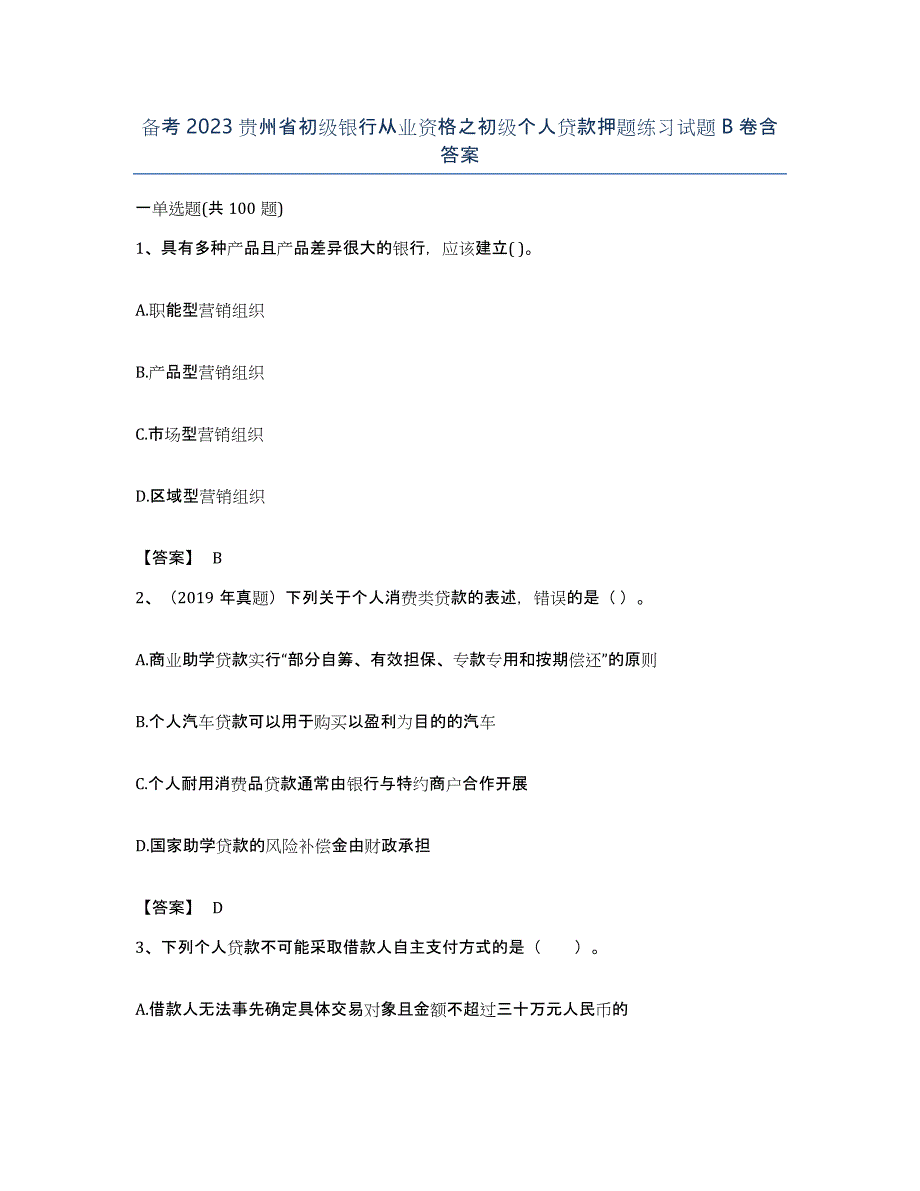 备考 2023 贵州省初级银行从业资格之初级个人贷款押题练习试题 B 卷含答案

一单选题(共 100 题)

1、具有多种产品且产品差异很大的银行，应该建立( )。

A.职能型营销组织

B.产品型营销组织

C.市场型营销组织

D.区域型营销组织

【答案】 B

2、（2019 年真题）下列关于个人消费类贷款的表述，错误的是（ ）。

A.商业助学贷款实行“部分自筹、有效担保、专款专用和按期偿还”的原则

B.个人汽车贷款可以用于购买以盈利为目的的汽车

C.个人耐用消费品贷款通常由银行与特约商户合作开展

D.国家助学贷款的风险补偿金由财政承担

【答案】 D

3、下列个人贷款不可能采取借款人自主支付方式的是（ ）。

A.借款人无法事先确定具体交易对象且金额不超过三十万元人民币的